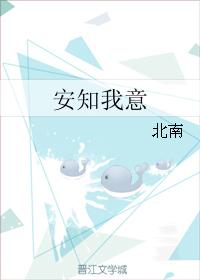 安知我意

北南

晋江文学城